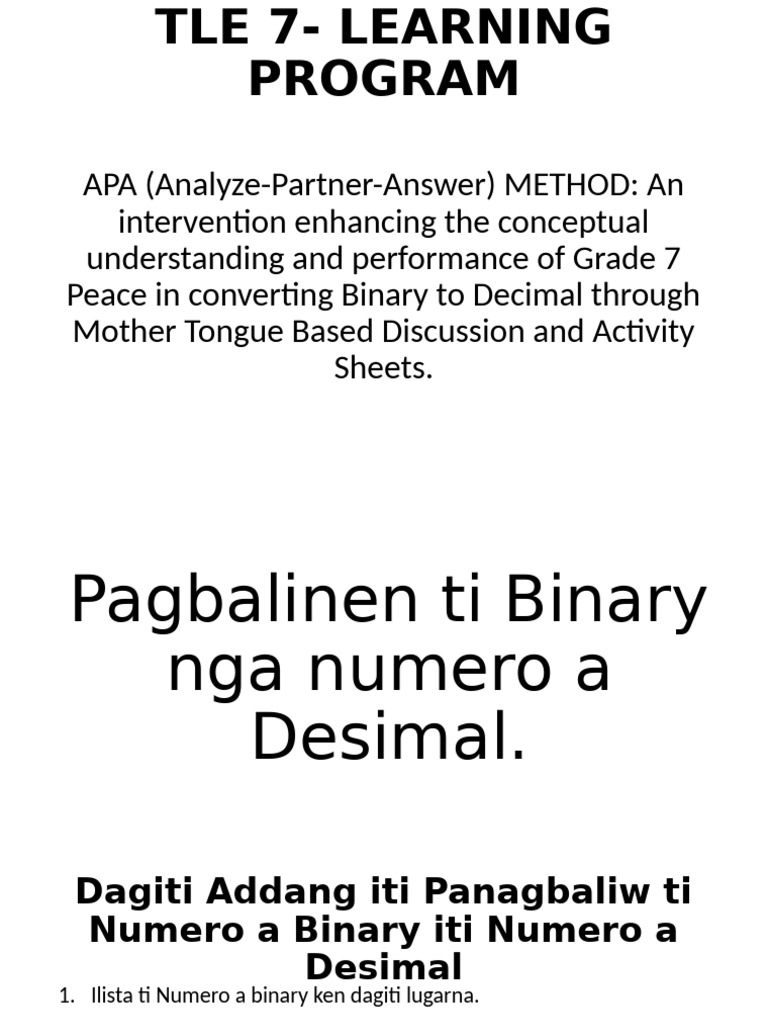 TLE 7- LEARNING PROGRAM

APA (Analyze-Partner-Answer) METHOD: An intervention enhancing the conceptual understanding and performance of Grade 7 Peace in converting Binary to Decimal through Mother Tongue Based Discussion and Activity Sheets.

Pagbalinen ti Binary nga numero a Desimal.

Dagiti Addang iti Panagbaliw ti Numero a Binary iti Numero a Desimal

1. Ilista ti Numero a binary ken dagiti lugarna.